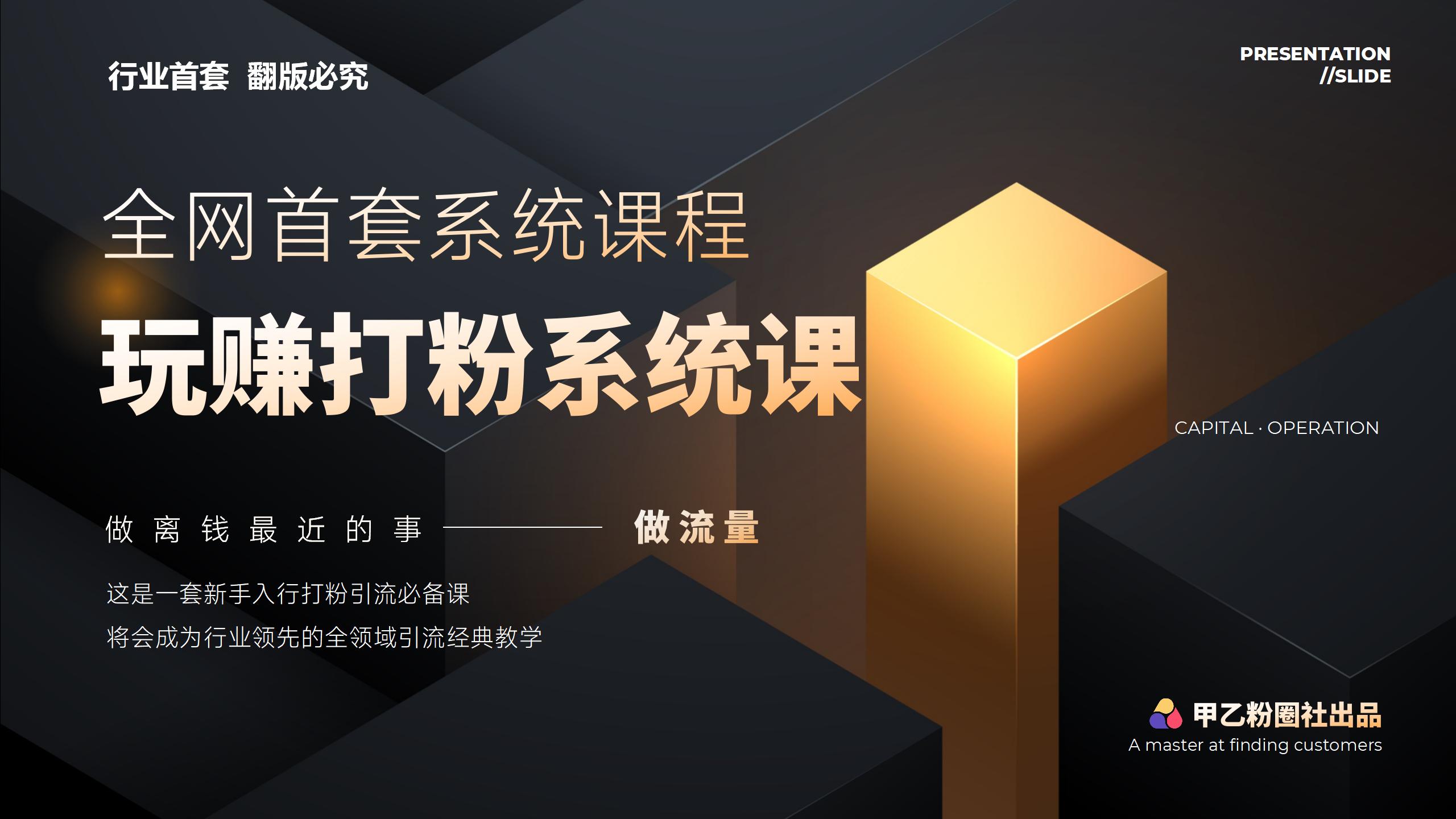 行业首套 翻版必究

PRESENTATION
//SLIDE

全网首套系统课程

玩赚打粉系统课

CAPITAL · OPERATION

做离钱最近的事 —— 做流量

这是一套新手入行打粉引流必备课

将会成为行业领先的全领域引流经典教学

甲乙粉圈社出品
A master at finding customers